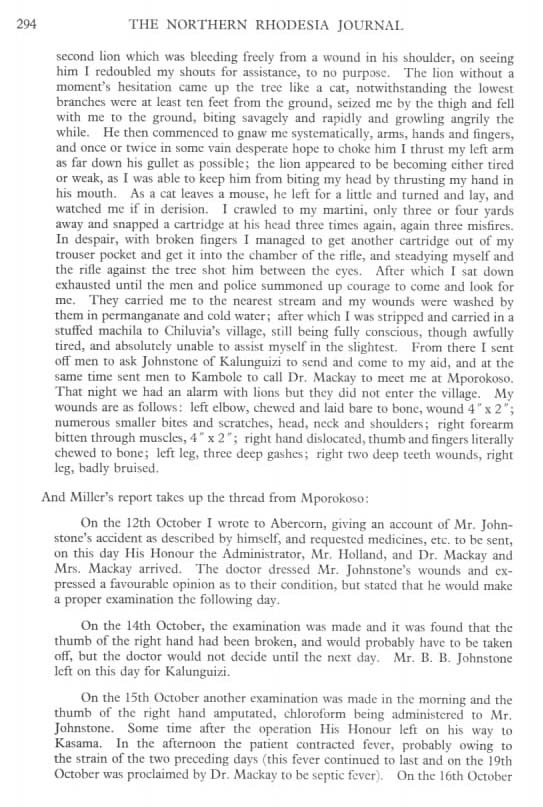 294 THE NORTHERN RHODESIA JOURNAL

second lion which was bleeding freely from a wound in his shoulder, on seeing him I redoubled my shouts for assistance, to no purpose. The lion without a moment's hesitation came up the tree like a cat, notwithstanding the lowest branches were at least ten feet from the ground, seized me by the thigh and fell with me to the ground, biting savagely and rapidly and growling angrily the while. He then commenced to gnaw me systematically, arms, hands and fingers, and once or twice in some vain desperate hope to choke him I thrust my left arm as far down his gullet as possible; the lion appeared to be becoming either tired or weak, as I was able to keep him from biting my head by thrusting my hand in his mouth. As a cat leaves a mouse, he left for a little and turned and lay, and watched me if in derision. I crawled to my martini, only three or four yards away and snapped a cartridge at his head three times again, again three misfires. In despair, with broken fingers I managed to get another cartridge out of my trouser pocket and get it into the chamber of the rifle, and steadying myself and the rifle against the tree shot him between the eyes. After which I sat down exhausted until the men and police summoned up courage to come and look for me. They carried me to the nearest stream and my wounds were washed by them in permanganate and cold water; after which I was stripped and carried in a stuffed machila to Chiluvia's village, still being fully conscious, though awfully tired, and absolutely unable to assist myself in the slightest. From there I sent off men to ask Johnstone of Kalunguizi to send and come to my aid, and at the same time sent men to Kambole to call Dr. Mackay to meet me at Mporokoso. That night we had an alarm with lions but they did not enter the village. My wounds are as follows: left elbow, chewed and laid bare to bone, wound 4" x 2"; numerous smaller bites and scratches, head, neck and shoulders; right forearm bitten through muscles, 4" x 2"; right hand dislocated, thumb and fingers literally chewed to bone; left leg, three deep gashes; right two deep teeth wounds, right leg, badly bruised.

And Miller's report takes up the thread from Mporokoso:

On the 12th October I wrote to Abercorn, giving an account of Mr. Johnstone's accident as described by himself, and requested medicines, etc. to be sent, on this day His Honour the Administrator, Mr. Holland, and Dr. Mackay and Mrs. Mackay arrived. The doctor dressed Mr. Johnstone's wounds and expressed a favourable opinion as to their condition, but stated that he would make a proper examination the following day.

On the 14th October, the examination was made and it was found that the thumb of the right hand had been broken, and would probably have to be taken off, but the doctor would not decide until the next day. Mr. B. B. Johnstone left on this day for Kalunguizi.

On the 15th October another examination was made in the morning and the thumb of the right hand amputated, chloroform being administered to Mr. Johnstone. Some time after the operation His Honour left on his way to Kasama. In the afternoon the patient contracted fever, probably owing to the strain of the two preceding days (this fever continued to last and on the 19th October was proclaimed by Dr. Mackay to be septic fever). On the 16th October